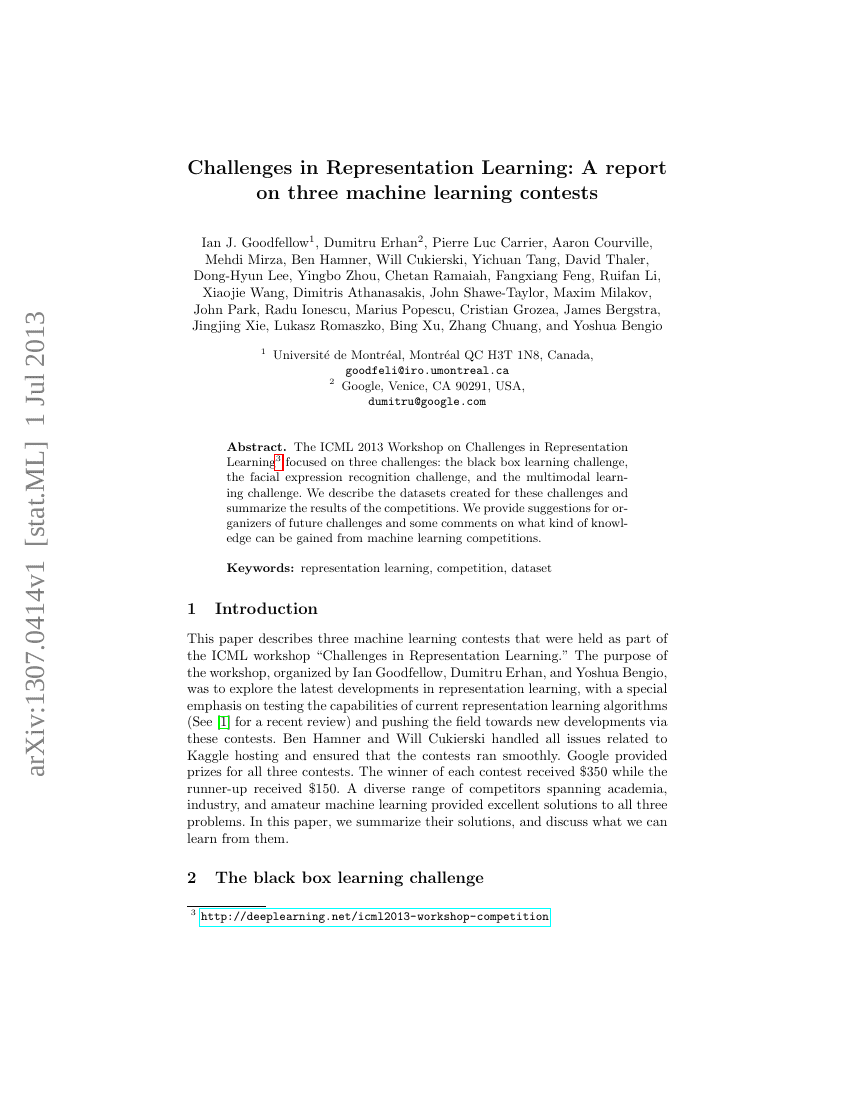 arXiv:1307.0414v1 [stat.ML] 1 Jul 2013

Challenges in Representation Learning: A report on three machine learning contests

Ian J. Goodfellow$^1$, Dumitru Erhan$^2$, Pierre Luc Carrier, Aaron Courville, Mehdi Mirza, Ben Hamner, Will Cukierski, Yichuan Tang, David Thaler, Dong-Hyun Lee, Yingbo Zhou, Chetan Ramaiah, Fangxiang Feng, Ruifan Li, Xiaojie Wang, Dimitris Athanasakis, John Shawe-Taylor, Maxim Milakov, John Park, Radu Ionescu, Marius Popescu, Cristian Grozea, James Bergstra, Jingjing Xie, Lukasz Romaszko, Bing Xu, Zhang Chuang, and Yoshua Bengio

$^1$ Université de Montréal, Montréal QC H3T 1N8, Canada, goodfeli@iro.umontreal.ca
$^2$ Google, Venice, CA 90291, USA, dumitru@google.com

Abstract. The ICML 2013 Workshop on Challenges in Representation Learning$^3$ focused on three challenges: the black box learning challenge, the facial expression recognition challenge, and the multimodal learning challenge. We describe the datasets created for these challenges and summarize the results of the competitions. We provide suggestions for organizers of future challenges and some comments on what kind of knowledge can be gained from machine learning competitions.

Keywords: representation learning, competition, dataset

1 Introduction

This paper describes three machine learning contests that were held as part of the ICML workshop "Challenges in Representation Learning." The purpose of the workshop, organized by Ian Goodfellow, Dumitru Erhan, and Yoshua Bengio, was to explore the latest developments in representation learning, with a special emphasis on testing the capabilities of current representation learning algorithms (See [1] for a recent review) and pushing the field towards new developments via these contests. Ben Hamner and Will Cukierski handled all issues related to Kaggle hosting and ensured that the contests ran smoothly. Google provided prizes for all three contests. The winner of each contest received \$350 while the runner-up received \$150. A diverse range of competitors spanning academia, industry, and amateur machine learning provided excellent solutions to all three problems. In this paper, we summarize their solutions, and discuss what we can learn from them.

2 The black box learning challenge

$^3$ http://deeplearning.net/icml2013-workshop-competition